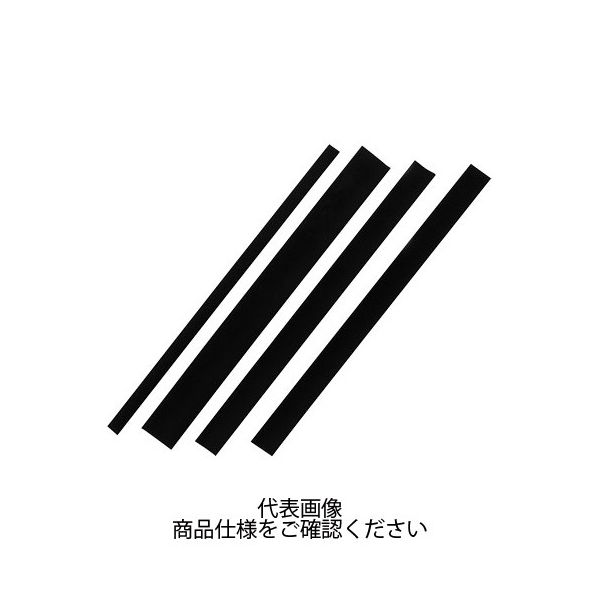 代表画像
商品仕様をご確認ください